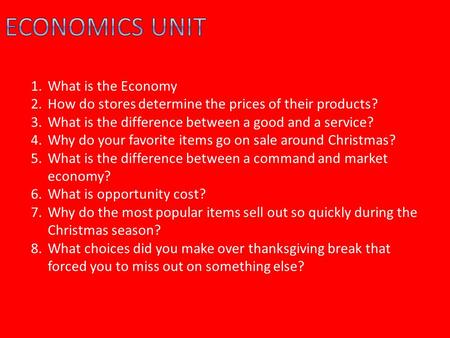 ECONOMICS UNIT

1. What is the Economy
2. How do stores determine the prices of their products?
3. What is the difference between a good and a service?
4. Why do your favorite items go on sale around Christmas?
5. What is the difference between a command and market economy?
6. What is opportunity cost?
7. Why do the most popular items sell out so quickly during the Christmas season?
8. What choices did you make over thanksgiving break that forced you to miss out on something else?